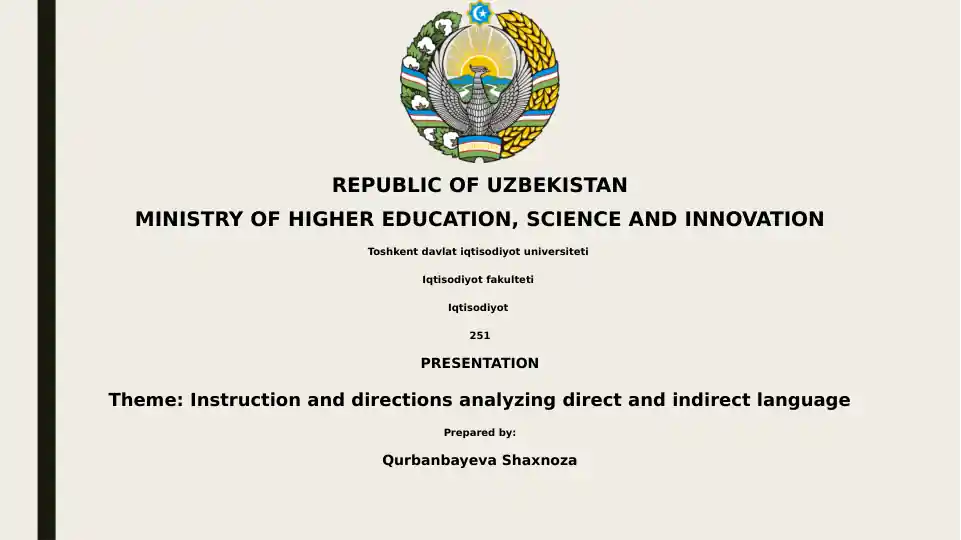 REPUBLIC OF UZBEKISTAN
MINISTRY OF HIGHER EDUCATION, SCIENCE AND INNOVATION

Toshkent davlat iqtisodiyot universiteti

Iqtisodiyot fakulteti

Iqtisodiyot

251

PRESENTATION

Theme: Instruction and directions analyzing direct and indirect language

Prepared by:

Qurbanbayeva Shaxnoza